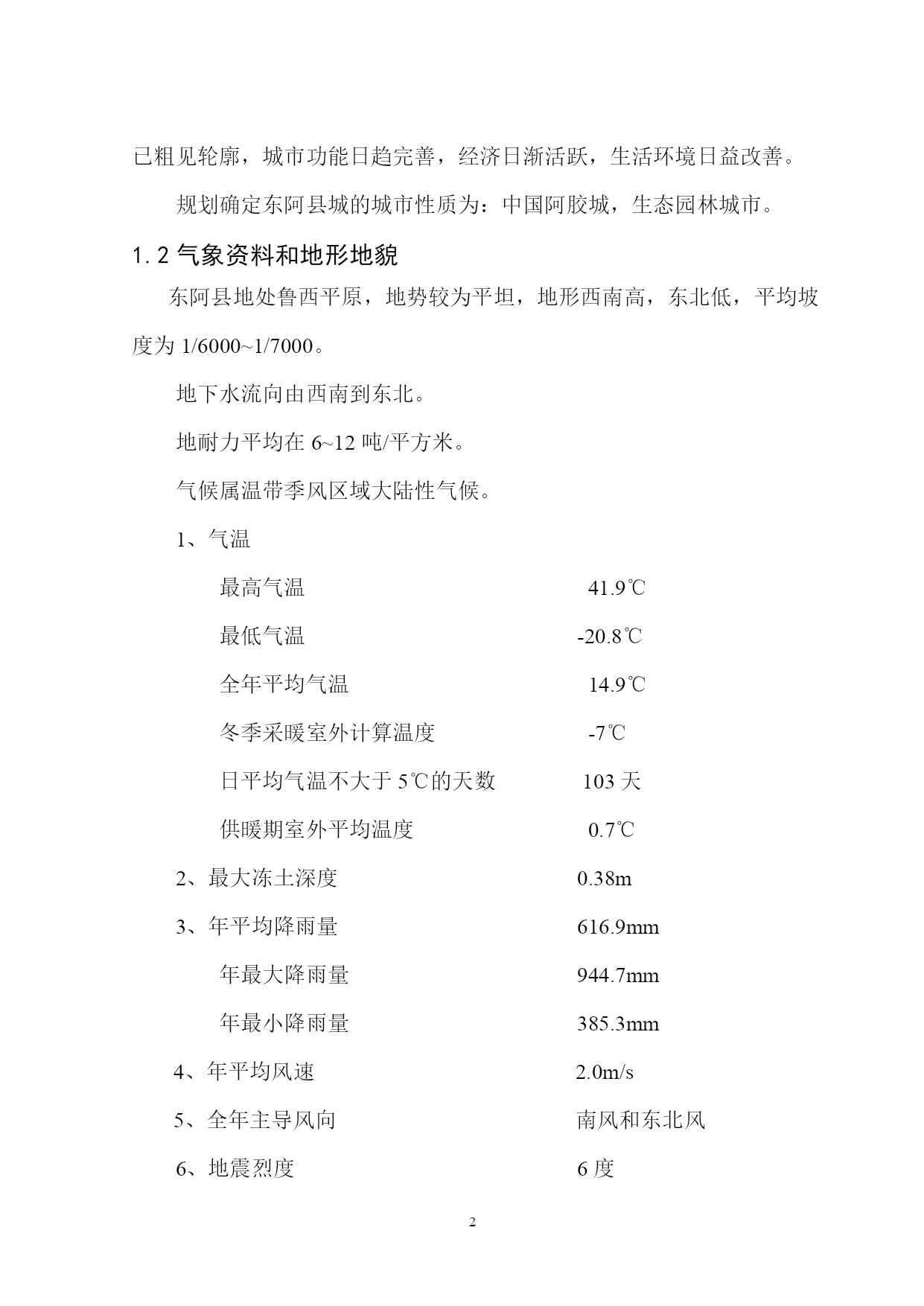 已粗见轮廓，城市功能日趋完善，经济日渐活跃，生活环境日益改善。

规划确定东阿县城的城市性质为：中国阿胶城，生态园林城市。

1.2 气象资料和地形地貌

东阿县地处鲁西平原，地势较为平坦，地形西南高，东北低，平均坡度为 1/6000~1/7000。

地下水流向由西南到东北。

地耐力平均在 6~12 吨/平方米。

气候属温带季风区域大陆性气候。

1、气温

最高气温 41.9℃

最低气温 -20.8℃

全年平均气温 14.9℃

冬季采暖室外计算温度 -7℃

日平均气温不大于 5℃的天数 103 天

供暖期室外平均温度 0.7℃

2、最大冻土深度 0.38m

3、年平均降雨量 616.9mm

年最大降雨量 944.7mm

年最小降雨量 385.3mm

4、年平均风速 2.0m/s

5、全年主导风向 南风和东北风

6、地震烈度 6 度

2